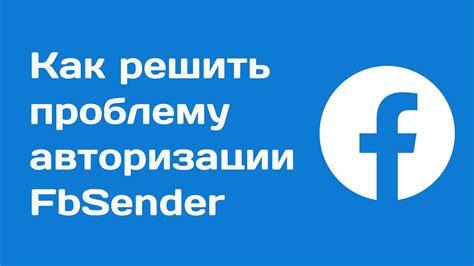 Как решить проблему авторизации FbSender

f